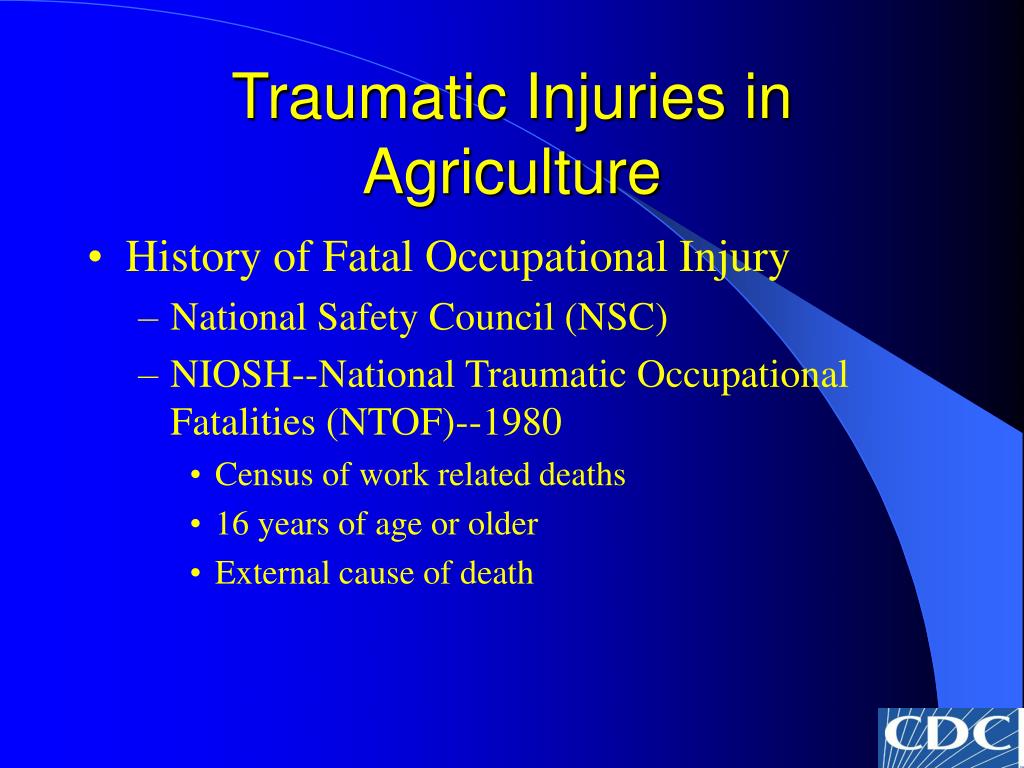 Traumatic Injuries in Agriculture

• History of Fatal Occupational Injury
– National Safety Council (NSC)
– NIOSH--National Traumatic Occupational Fatalities (NTOF)--1980
• Census of work related deaths
• 16 years of age or older
• External cause of death

CDC